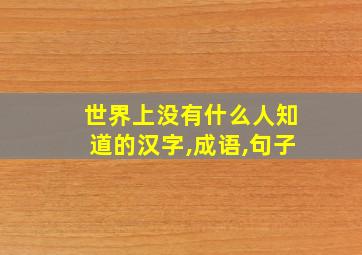 世界上没有什么人知道的汉字,成语,句子